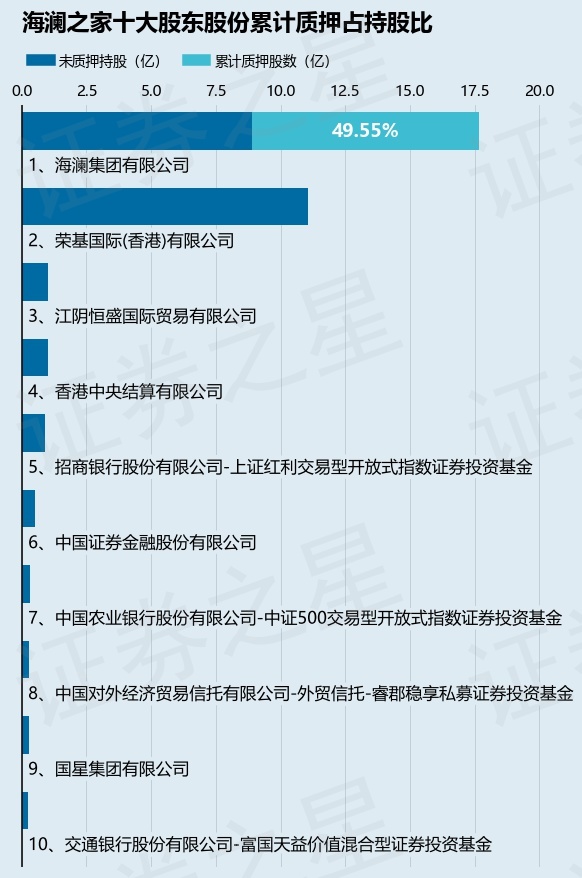 海澜之家十大股东股份累计质押占持股比

未质押持股（亿）  累计质押股数（亿）

0.0 2.5 5.0 7.5 10.0 12.5 15.0 17.5 20.0

49.55%

1、海澜集团有限公司

2、荣基国际(香港)有限公司

3、江阴恒盛国际贸易有限公司

4、香港中央结算有限公司

5、招商银行股份有限公司-上证红利交易型开放式指数证券投资基金

6、中国证券金融股份有限公司

7、中国农业银行股份有限公司-中证500交易型开放式指数证券投资基金

8、中国对外经济贸易信托有限公司-外贸信托-睿郡稳享私募证券投资基金

9、国星集团有限公司

10、交通银行股份有限公司-富国天益价值混合型证券投资基金

证券之星